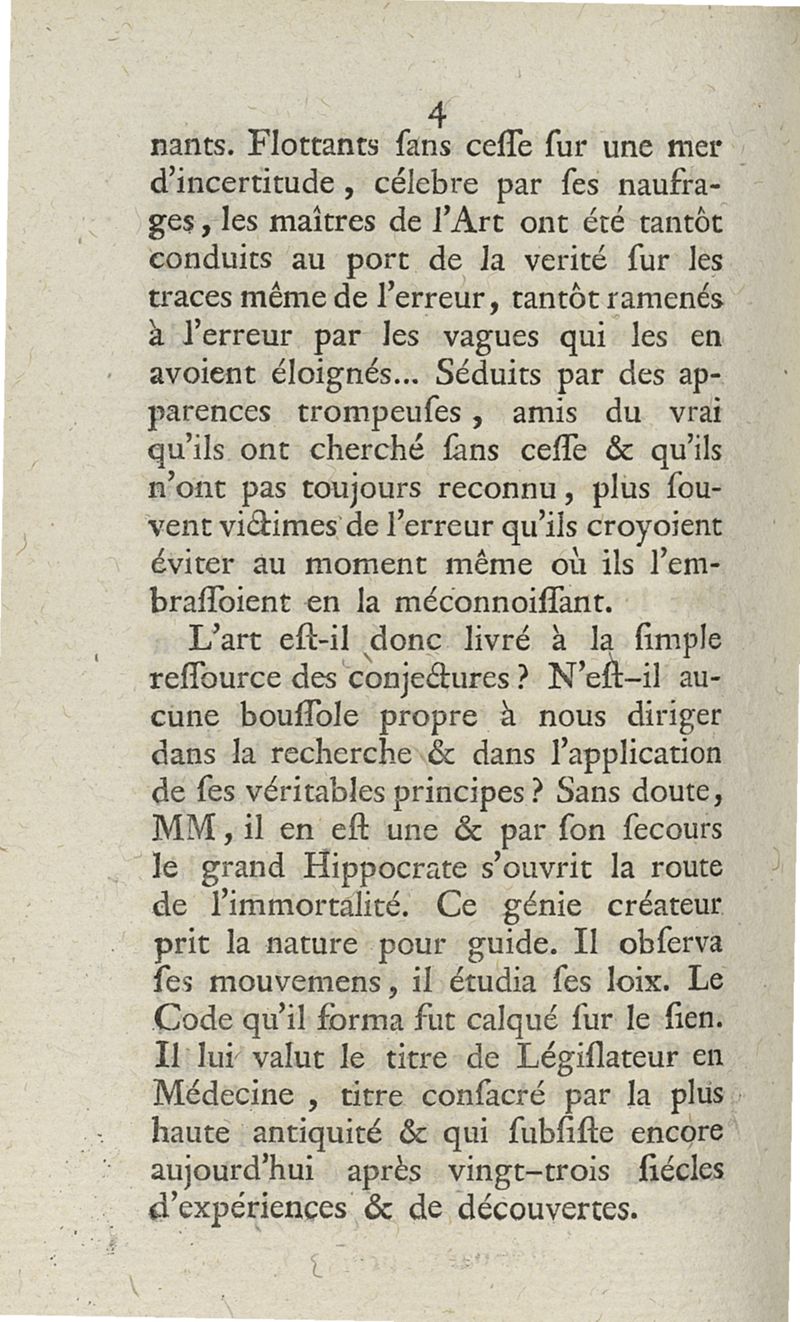 4

nants. Flottants ſans ceſſe ſur une mer d'incertitude, célebre par ſes naufrages, les maîtres de l'Art ont été tantôt conduits au port de la verité ſur les traces même de l'erreur, tantôt ramenés à l'erreur par les vagues qui les en avoient éloignés... Séduits par des apparences trompeuſes, amis du vrai qu'ils ont cherché ſans ceſſe & qu'ils n'ont pas toujours reconnu, plus ſouvent victimes de l'erreur qu'ils croyoient éviter au moment même où ils l'embraſſoient en la méconnoiſſant.

L'art eſt-il donc livré à la ſimple reſſource des conjectures ? N'eſt-il aucune bouſſole propre à nous diriger dans la recherche & dans l'application de ſes véritables principes ? Sans doute, MM, il en eſt une & par ſon ſecours le grand Hippocrate s'ouvrit la route de l'immortalité. Ce génie créateur prit la nature pour guide. Il obſerva ſes mouvemens, il étudia ſes loix. Le Code qu'il forma fut calqué ſur le ſien. Il lui valut le titre de Légiſlateur en Médecine, titre conſacré par la plus haute antiquité & qui ſubſiſte encore aujourd'hui après vingt-trois ſiécles d'expériences & de découvertes.